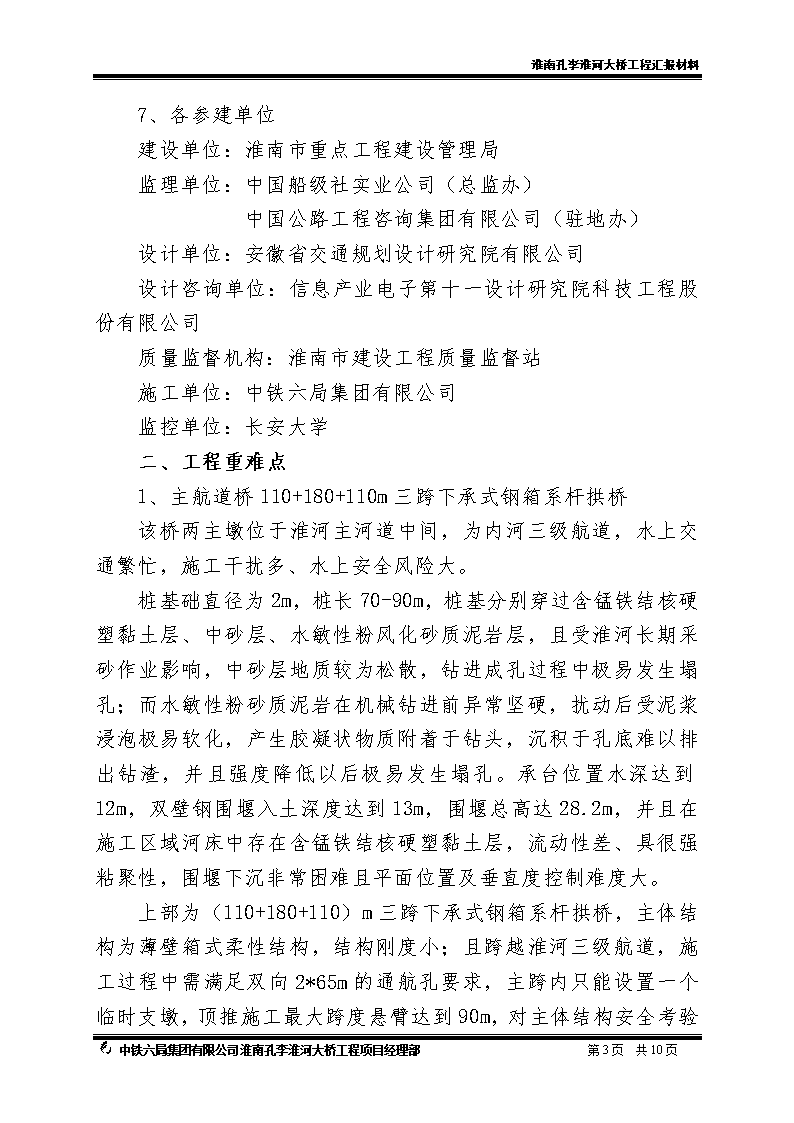 淮南孔李淮河大桥工程汇报材料

7、各参建单位

建设单位：淮南市重点工程建设管理局

监理单位：中国船级社实业公司（总监办）

中国公路工程咨询集团有限公司（驻地办）

设计单位：安徽省交通规划设计研究院有限公司

设计咨询单位：信息产业电子第十一设计研究院科技工程股份有限公司

质量监督机构：淮南市建设工程质量监督站

施工单位：中铁六局集团有限公司

监控单位：长安大学

二、工程重难点

1、主航道桥110+180+110m三跨下承式钢箱系杆拱桥

该桥两主墩位于淮河主河道中间，为内河三级航道，水上交通繁忙，施工干扰多、水上安全风险大。

桩基础直径为2m，桩长70-90m，桩基分别穿过含锰铁结核硬塑黏土层、中砂层、水敏性粉风化砂质泥岩层，且受淮河长期采砂作业影响，中砂层地质较为松散，钻进成孔过程中极易发生塌孔；而水敏性粉砂质泥岩在机械钻进前异常坚硬，扰动后受泥浆浸泡极易软化，产生胶凝状物质附着于钻头，沉积于孔底难以排出钻渣，并且强度降低以后极易发生塌孔。承台位置水深达到12m，双壁钢围堰入土深度达到13m，围堰总高达28.2m，并且在施工区域河床中存在含锰铁结核硬塑黏土层，流动性差、具很强粘聚性，围堰下沉非常困难且平面位置及垂直度控制难度大。

上部为（110+180+110）m三跨下承式钢箱系杆拱桥，主体结构为薄壁箱式柔性结构，结构刚度小；且跨越淮河三级航道，施工过程中需满足双向2*65m的通航孔要求，主跨内只能设置一个临时支墩，顶推施工最大跨度悬臂达到90m，对主体结构安全考验

中铁六局集团有限公司淮南孔李淮河大桥工程项目经理部 第3页 共10页